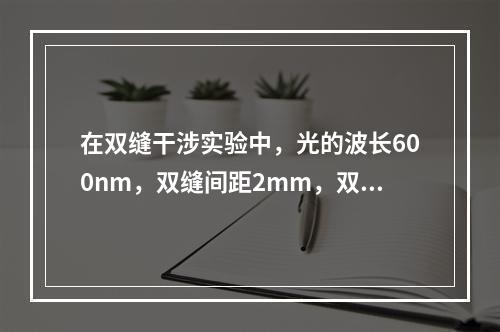 在双缝干涉实验中，光的波长600nm，双缝间距2mm，双...